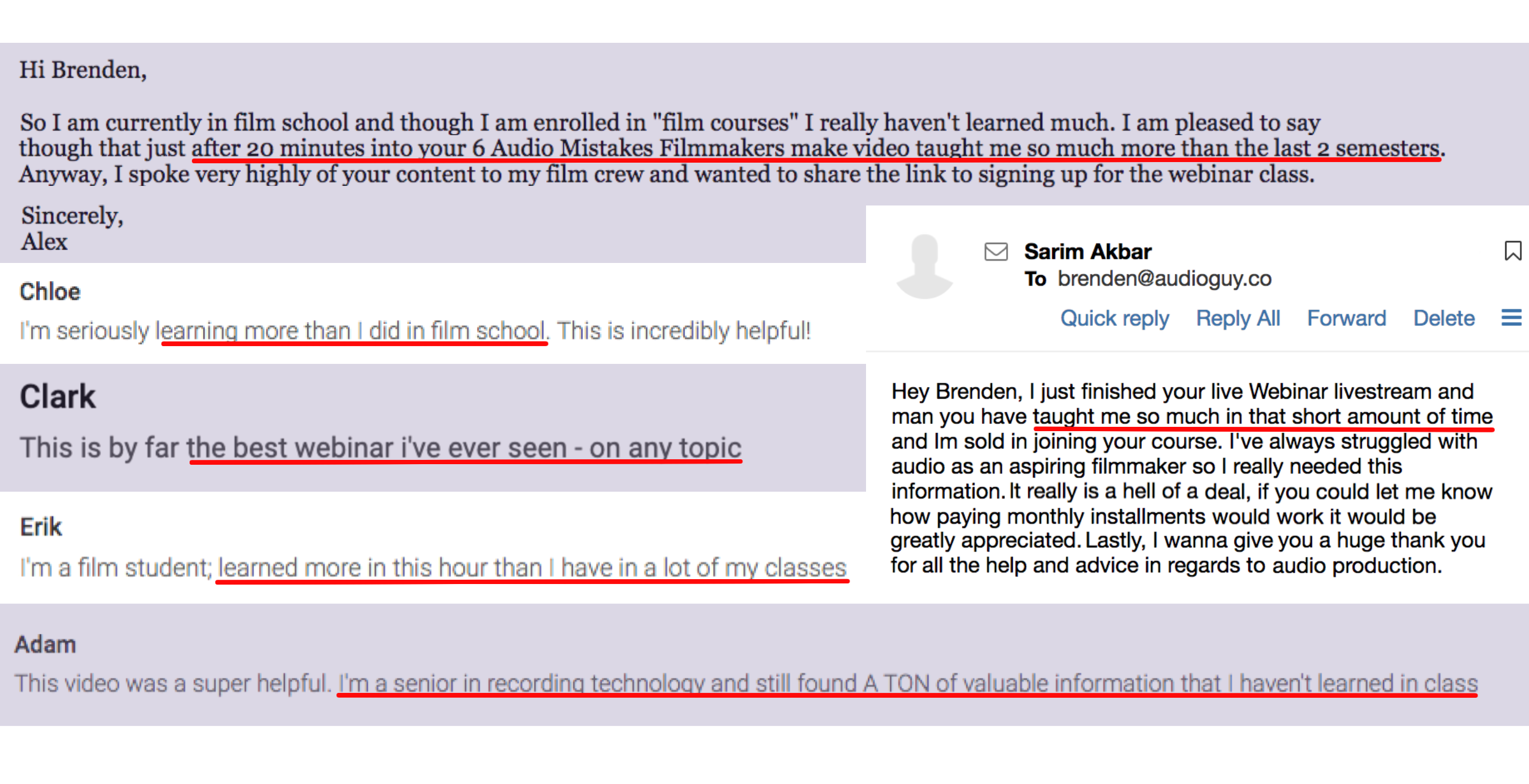 Hi Brenden,

So I am currently in film school and though I am enrolled in "film courses" I really haven't learned much. I am pleased to say though that just after 20 minutes into your 6 Audio Mistakes Filmmakers make video taught me so much more than the last 2 semesters. Anyway, I spoke very highly of your content to my film crew and wanted to share the link to signing up for the webinar class.

Sincerely,
Alex

Chloe
I'm seriously learning more than I did in film school. This is incredibly helpful!

Clark
This is by far the best webinar i've ever seen - on any topic

Erik
I'm a film student; learned more in this hour than I have in a lot of my classes

Sarim Akbar
To brenden@audioguy.co
Quick reply Reply All Forward Delete

Hey Brenden, I just finished your live Webinar livestream and man you have taught me so much in that short amount of time and Im sold in joining your course. I've always struggled with audio as an aspiring filmmaker so I really needed this information. It really is a hell of a deal, if you could let me know how paying monthly installments would work it would be greatly appreciated. Lastly, I wanna give you a huge thank you for all the help and advice in regards to audio production.

Adam
This video was a super helpful. I'm a senior in recording technology and still found A TON of valuable information that I haven't learned in class